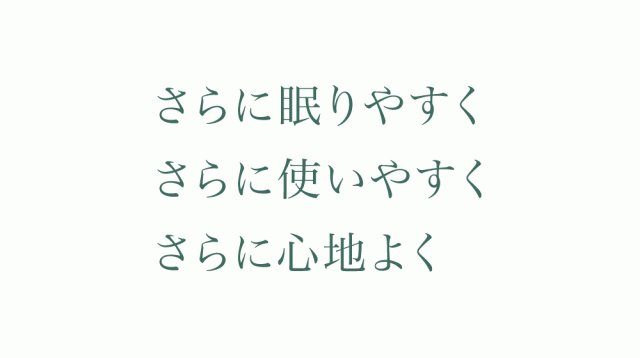 さらに眠りやすく
さらに使いやすく
さらに心地よく